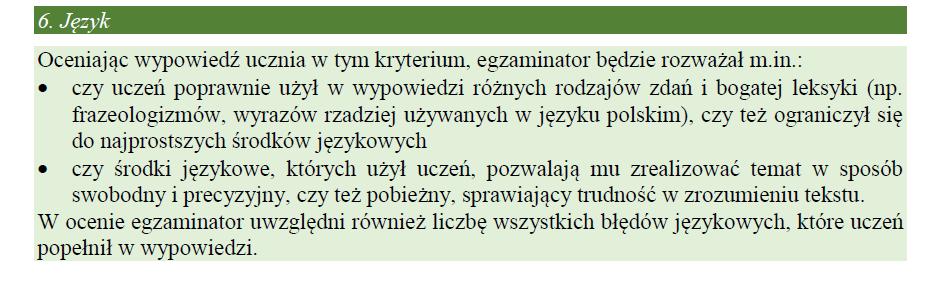 6. Język

Oceniając wypowiedź ucznia w tym kryterium, egzaminator będzie rozważał m.in.:
• czy uczeń poprawnie użył w wypowiedzi różnych rodzajów zdań i bogatej leksyki (np. frazeologizmów, wyrazów rzadziej używanych w języku polskim), czy też ograniczył się do najprostszych środków językowych
• czy środki językowe, których użył uczeń, pozwalają mu zrealizować temat w sposób swobodny i precyzyjny, czy też pobieżny, sprawiający trudność w zrozumieniu tekstu.
W ocenie egzaminator uwzględni również liczbę wszystkich błędów językowych, które uczeń popełnił w wypowiedzi.